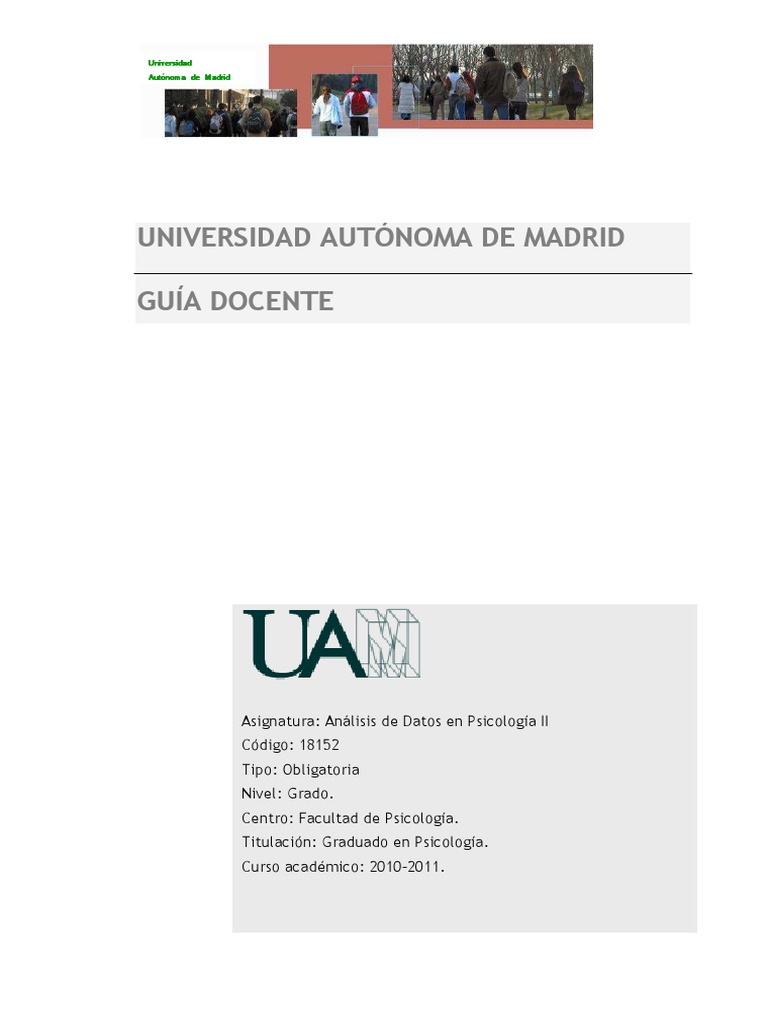 Universidad
Autónoma de Madrid

UNIVERSIDAD AUTÓNOMA DE MADRID

GUÍA DOCENTE

UAM

Asignatura: Análisis de Datos en Psicología II
Código: 18152
Tipo: Obligatoria
Nivel: Grado.
Centro: Facultad de Psicología.
Titulación: Graduado en Psicología.
Curso académico: 2010-2011.